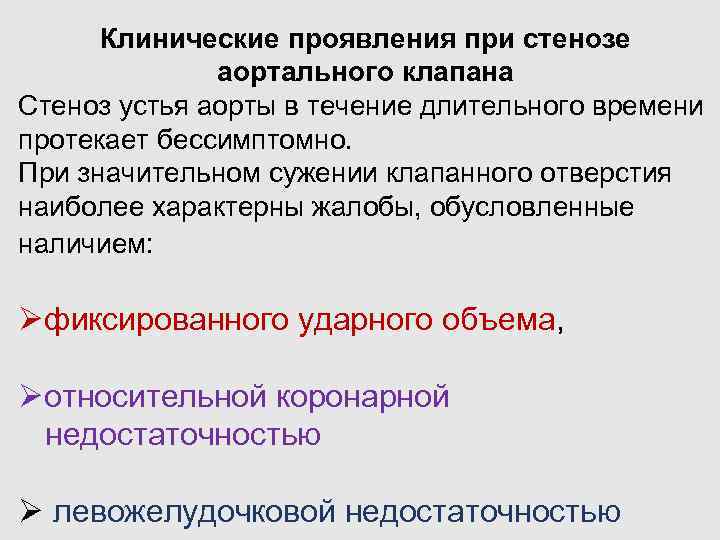 Клинические проявления при стенозе аортального клапана

Стеноз устья аорты в течение длительного времени протекает бессимптомно.

При значительном сужении клапанного отверстия наиболее характерны жалобы, обусловленные наличием:

➢фиксированного ударного объема,

➢относительной коронарной недостаточностью

➢ левожелудочковой недостаточностью